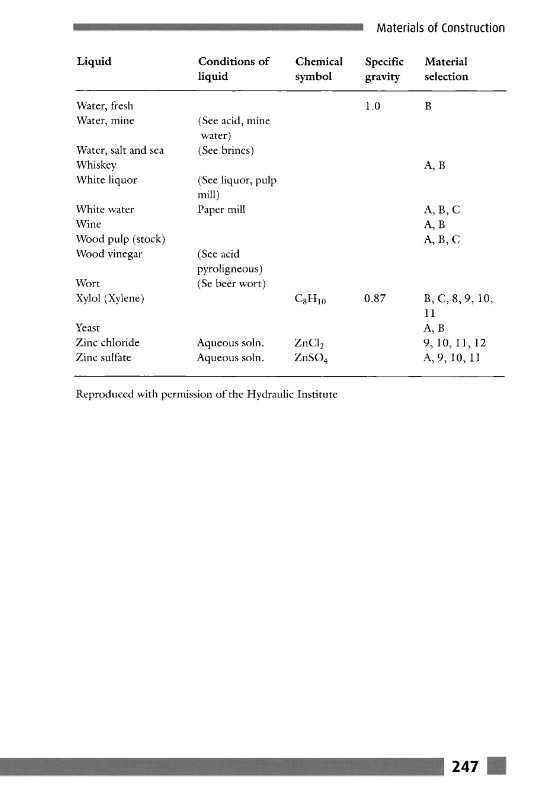 Materials of Construction

| Liquid | Conditions of liquid | Chemical symbol | Specific gravity | Material selection |
|---|---|---|---|---|
| Water, fresh | | | 1.0 | B |
| Water, mine | (See acid, mine water) | | | |
| Water, salt and sea | (See brines) | | | |
| Whiskey | | | | A, B |
| White liquor | (See liquor, pulp mill) | | | |
| White water | Paper mill | | | A, B, C |
| Wine | | | | A, B |
| Wood pulp (stock) | | | | A, B, C |
| Wood vinegar | (See acid pyroligneous) | | | |
| Wort | (Se beer wort) | | | |
| Xylol (Xylene) | | $C_8H_{10}$ | 0.87 | B, C, 8, 9, 10, 11 |
| Yeast | | | | A, B |
| Zinc chloride | Aqueous soln. | $ZnCl_2$ | | 9, 10, 11, 12 |
| Zinc sulfate | Aqueous soln. | $ZnSO_4$ | | A, 9, 10, 11 |

Reproduced with permission of the Hydraulic Institute

247